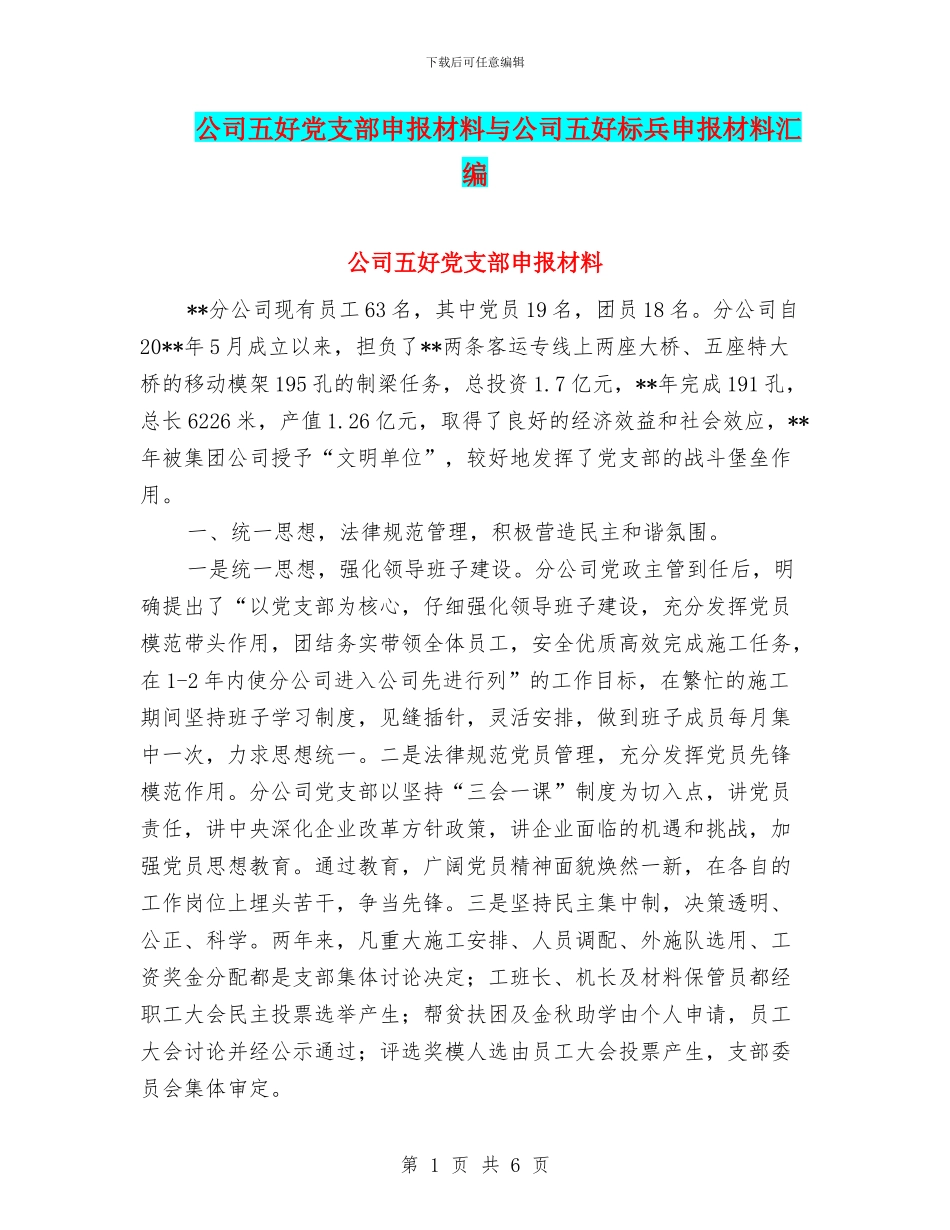 下载后可任意编辑

公司五好党支部申报材料与公司五好标兵申报材料汇编

公司五好党支部申报材料

**分公司现有员工63名，其中党员19名，团员18名。分公司自20**年5月成立以来，担负了**两条客运专线上两座大桥、五座特大桥的移动模架195孔的制梁任务，总投资1.7亿元，**年完成191孔，总长6226米，产值1.26亿元，取得了良好的经济效益和社会效应，**年被集团公司授予“文明单位”，较好地发挥了党支部的战斗堡垒作用。

一、统一思想，法律规范管理，积极营造民主和谐氛围。

一是统一思想，强化领导班子建设。分公司党政主管到任后，明确提出了“以党支部为核心，仔细强化领导班子建设，充分发挥党员模范带头作用，团结务实带领全体员工，安全优质高效完成施工任务，在1-2年内使分公司进入公司先进行列”的工作目标，在繁忙的施工期间坚持班子学习制度，见缝插针，灵活安排，做到班子成员每月集中一次，力求思想统一。二是法律规范党员管理，充分发挥党员先锋模范作用。分公司党支部以坚持“三会一课”制度为切入点，讲党员责任，讲中央深化企业改革方针政策，讲企业面临的机遇和挑战，加强党员思想教育。通过教育，广阔党员精神面貌焕然一新，在各自的工作岗位上埋头苦干，争当先锋。三是坚持民主集中制，决策透明、公正、科学。两年来，凡重大施工安排、人员调配、外施队选用、工资奖金分配都是支部集体讨论决定；工班长、机长及材料保管员都经职工大会民主投票选举产生；帮贫扶困及金秋助学由个人申请，员工大会讨论并经公示通过；评选奖模人选由员工大会投票产生，支部委员会集体审定。

第 1 页 共 6 页